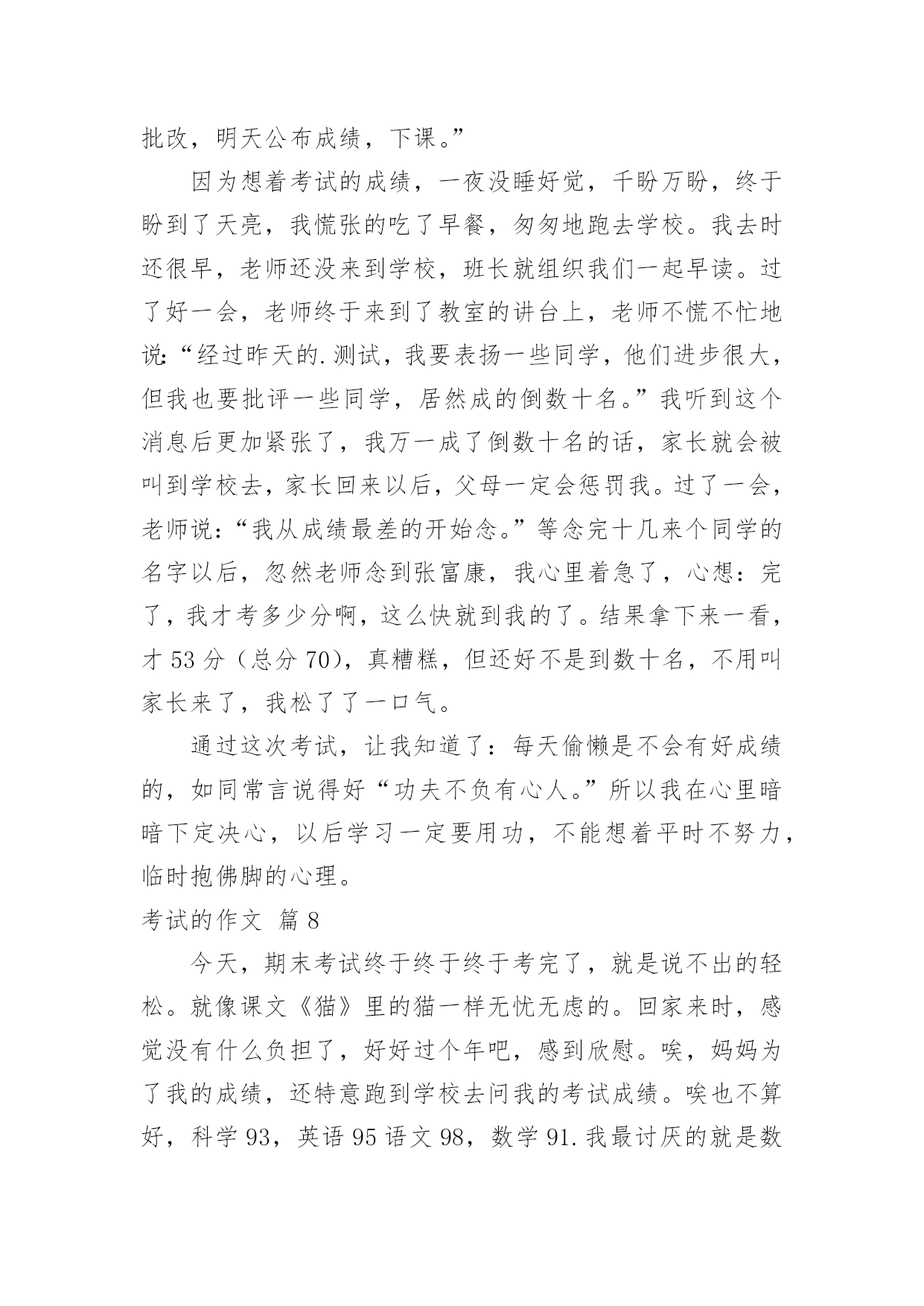 批改，明天公布成绩，下课。”

因为想着考试的成绩，一夜没睡好觉，千盼万盼，终于盼到了天亮，我慌张的吃了早餐，匆匆地跑去学校。我去时还很早，老师还没来到学校，班长就组织我们一起早读。过了好一会，老师终于来到了教室的讲台上，老师不慌不忙地说：“经过昨天的.测试，我要表扬一些同学，他们进步很大，但我也要批评一些同学，居然成的倒数十名。”我听到这个消息后更加紧张了，我万一成了倒数十名的话，家长就会被叫到学校去，家长回来以后，父母一定会惩罚我。过了一会，老师说：“我从成绩最差的开始念。”等念完十几来个同学的名字以后，忽然老师念到张富康，我心里着急了，心想：完了，我才考多少分啊，这么快就到我的了。结果拿下来一看，才 53 分（总分 70），真糟糕，但还好不是到数十名，不用叫家长来了，我松了了一口气。

通过这次考试，让我知道了：每天偷懒是不会有好成绩的，如同常言说得好“功夫不负有心人。”所以我在心里暗暗下定决心，以后学习一定要用功，不能想着平时不努力，临时抱佛脚的心理。

考试的作文 篇 8

今天，期末考试终于终于终于考完了，就是说不出的轻松。就像课文《猫》里的猫一样无忧无虑的。回家来时，感觉没有什么负担了，好好过个年吧，感到欣慰。唉，妈妈为了我的成绩，还特意跑到学校去问我的考试成绩。唉也不算好，科学 93，英语 95 语文 98，数学 91.我最讨厌的就是数